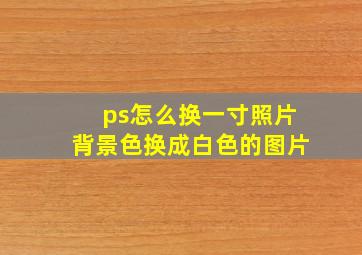 ps怎么换一寸照片
背景色换成白色的图片